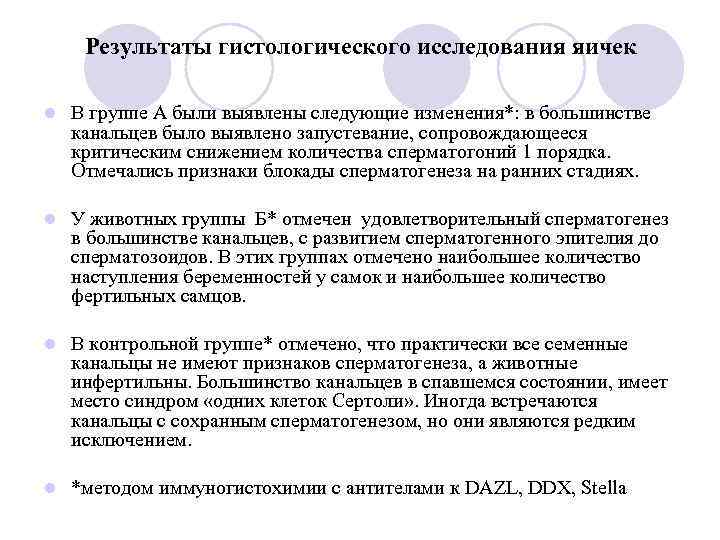 Результаты гистологического исследования яичек

В группе А были выявлены следующие изменения*: в большинстве канальцев было выявлено запустевание, сопровождающееся критическим снижением количества сперматогоний 1 порядка. Отмечались признаки блокады сперматогенеза на ранних стадиях.

У животных группы Б* отмечен удовлетворительный сперматогенез в большинстве канальцев, с развитием сперматогенного эпителия до сперматозоидов. В этих группах отмечено наибольшее количество наступления беременностей у самок и наибольшее количество фертильных самцов.

В контрольной группе* отмечено, что практически все семенные канальцы не имеют признаков сперматогенеза, а животные инфертильны. Большинство канальцев в спавшемся состоянии, имеет место синдром «одних клеток Сертоли». Иногда встречаются канальцы с сохранным сперматогенезом, но они являются редким исключением.

*методом иммуногистохимии с антителами к DAZL, DDX, Stella